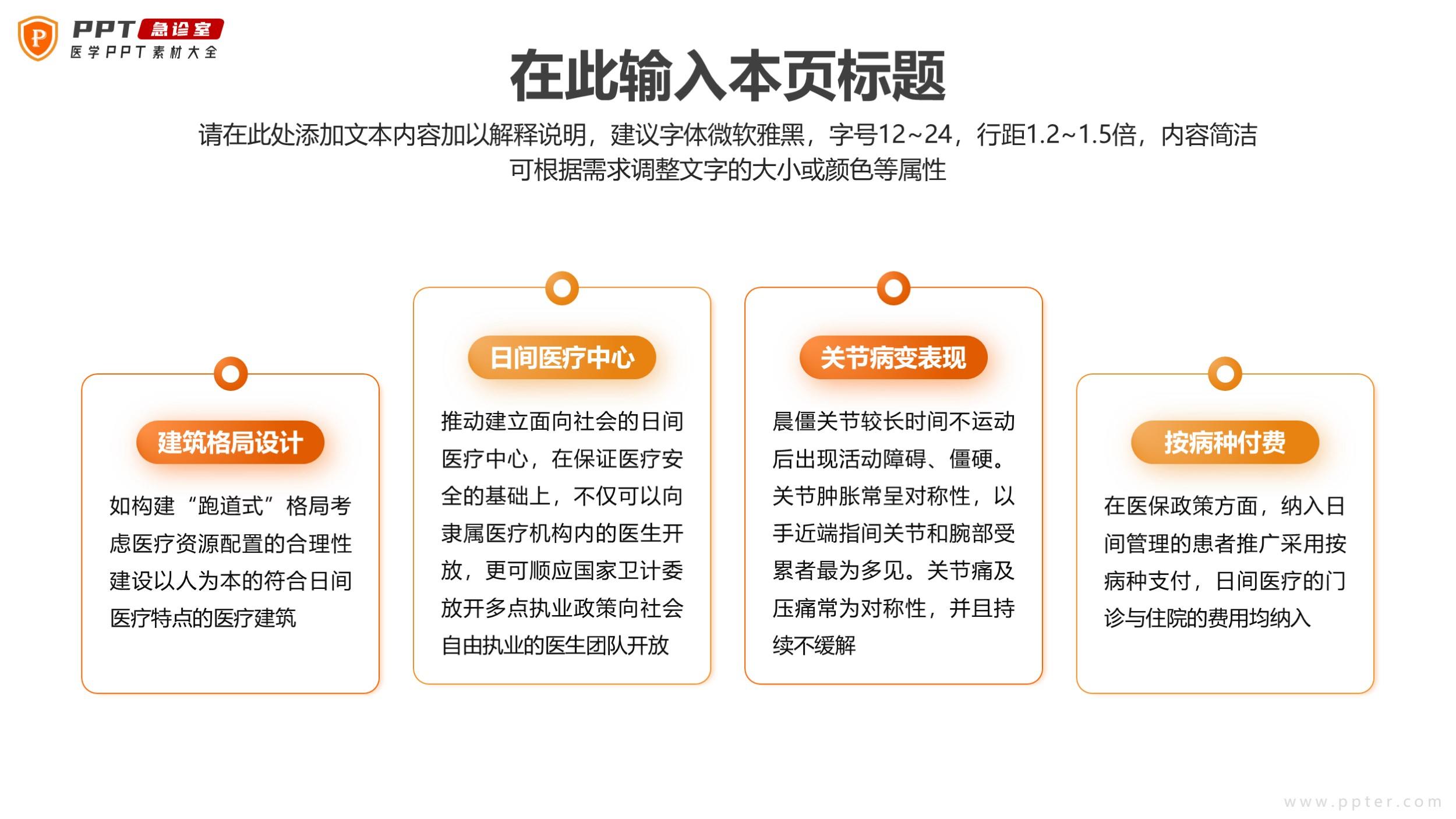 P PPT 急诊室
医学PPT素材大全

在此输入本页标题

请在此处添加文本内容加以解释说明，建议字体微软雅黑，字号12~24，行距1.2~1.5倍，内容简洁可根据需求调整文字的大小或颜色等属性

建筑格局设计

如构建“跑道式”格局考虑医疗资源配置的合理性建设以人为本的符合日间医疗特点的医疗建筑

日间医疗中心

推动建立面向社会的日间医疗中心，在保证医疗安全的基础上，不仅可以向隶属医疗机构内的医生开放，更可顺应国家卫计委放开多点执业政策向社会自由执业的医生团队开放

关节病变表现

晨僵关节较长时间不运动后出现活动障碍、僵硬。关节肿胀常呈对称性，以手近端指间关节和腕部受累者最为多见。关节痛及压痛常为对称性，并且持续不缓解

按病种付费

在医保政策方面，纳入日间管理的患者推广采用按病种支付，日间医疗的门诊与住院的费用均纳入

www.ppter.com